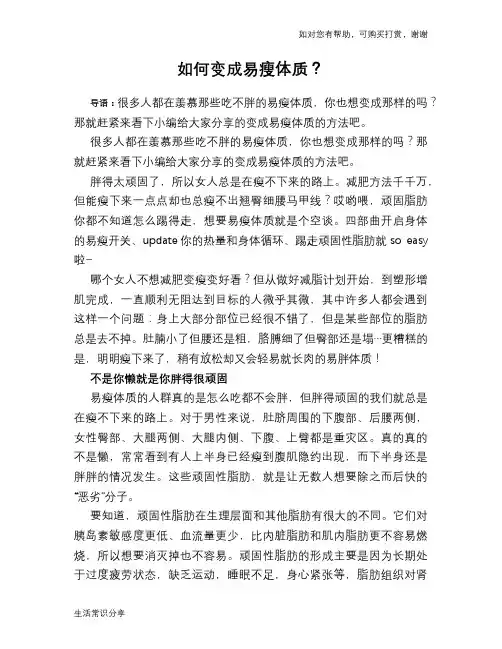 如对您有帮助，可购买打赏，谢谢

如何变成易瘦体质？

导语：很多人都在羡慕那些吃不胖的易瘦体质，你也想变成那样的吗？那就赶紧来看下小编给大家分享的变成易瘦体质的方法吧。

很多人都在羡慕那些吃不胖的易瘦体质，你也想变成那样的吗？那就赶紧来看下小编给大家分享的变成易瘦体质的方法吧。

胖得太顽固了，所以女人总是在瘦不下来的路上。减肥方法千千万，但能瘦下来一点点却也总瘦不出翘臀细腰马甲线？哎哟喂，顽固脂肪你都不知道怎么踢得走，想要易瘦体质就是个空谈。四部曲开启身体的易瘦开关、update 你的热量和身体循环、踢走顽固性脂肪就 so easy 啦~

哪个女人不想减肥变瘦变好看？但从做好减脂计划开始，到塑形增肌完成，一直顺利无阻达到目标的人微乎其微，其中许多人都会遇到这样一个问题：身上大部分部位已经很不错了，但是某些部位的脂肪总是去不掉。肚腩小了但腰还是粗，胳膊细了但臀部还是塌…更糟糕的是，明明瘦下来了，稍有放松却又会轻易就长肉的易胖体质！

不是你懒就是你胖得很顽固

易瘦体质的人群真的是怎么吃都不会胖，但胖得顽固的我们就总是在瘦不下来的路上。对于男性来说，肚脐周围的下腹部、后腰两侧，女性臀部、大腿两侧、大腿内侧、下腹、上臂都是重灾区。真的真的不是懒，常常看到有人上半身已经瘦到腹肌隐约出现，而下半身还是胖胖的情况发生。这些顽固性脂肪，就是让无数人想要除之而后快的“恶劣”分子。

要知道，顽固性脂肪在生理层面和其他脂肪有很大的不同。它们对胰岛素敏感度更低、血流量更少，比内脏脂肪和肌内脂肪更不容易燃烧，所以想要消灭掉也不容易。顽固性脂肪的形成主要是因为长期处于过度疲劳状态，缺乏运动，睡眠不足，身心紧张等，脂肪组织对肾

生活常识分享